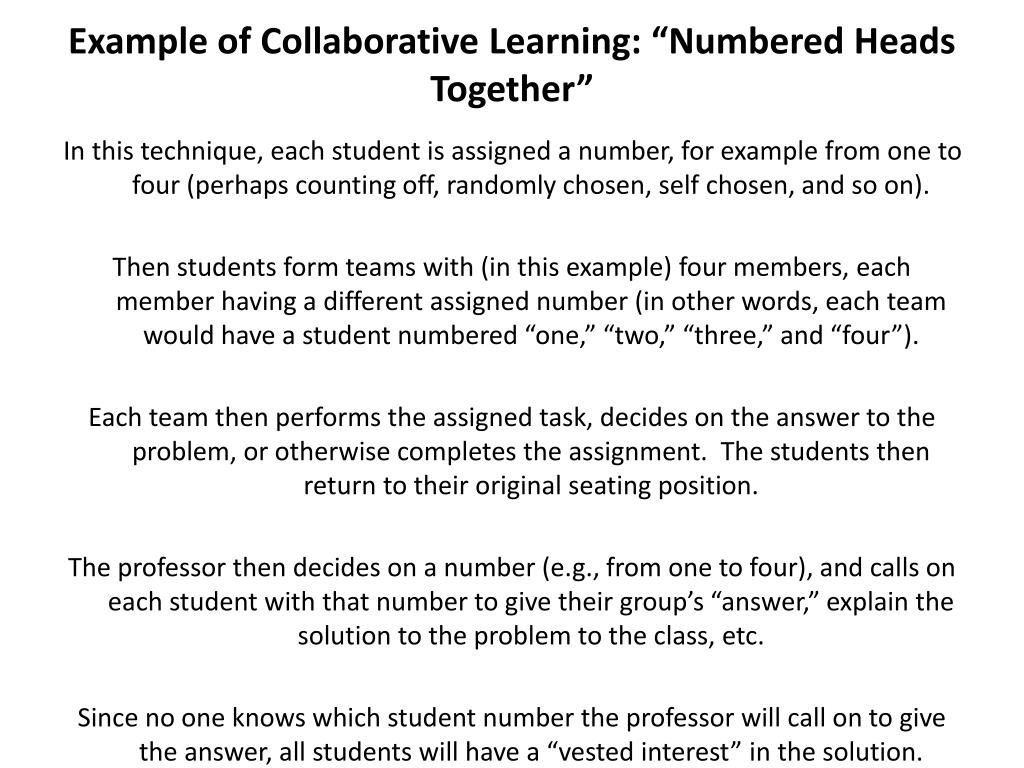 Example of Collaborative Learning: “Numbered Heads Together”

In this technique, each student is assigned a number, for example from one to four (perhaps counting off, randomly chosen, self chosen, and so on).

Then students form teams with (in this example) four members, each member having a different assigned number (in other words, each team would have a student numbered “one,” “two,” “three,” and “four”).

Each team then performs the assigned task, decides on the answer to the problem, or otherwise completes the assignment. The students then return to their original seating position.

The professor then decides on a number (e.g., from one to four), and calls on each student with that number to give their group’s “answer,” explain the solution to the problem to the class, etc.

Since no one knows which student number the professor will call on to give the answer, all students will have a “vested interest” in the solution.